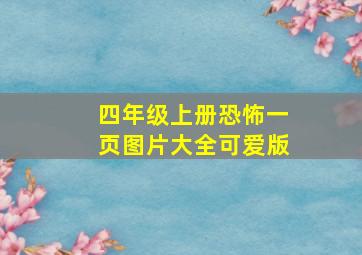 四年级上册恐怖一页图片大全可爱版